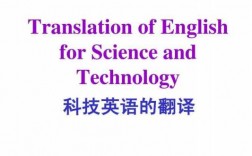 Translation of English for Science and Technology

科技英语的翻译